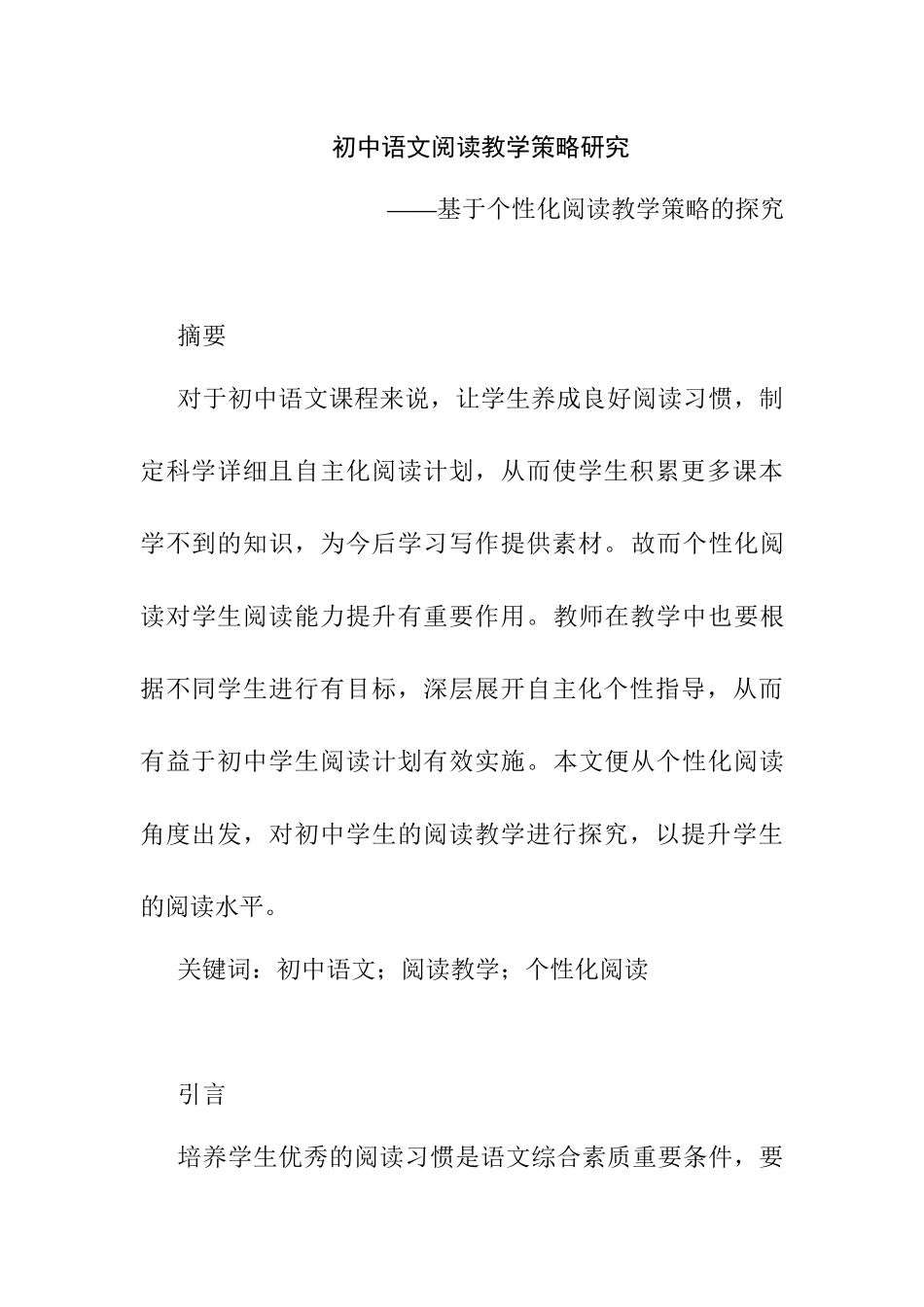 初中语文阅读教学策略研究

——基于个性化阅读教学策略的探究

摘要

对于初中语文课程来说，让学生养成良好阅读习惯，制定科学详细且自主化阅读计划，从而使学生积累更多课本学不到的知识，为今后学习写作提供素材。故而个性化阅读对学生阅读能力提升有重要作用。教师在教学中也要根据不同学生进行有目标，深层展开自主化个性指导，从而有益于初中学生阅读计划有效实施。本文便从个性化阅读角度出发，对初中学生的阅读教学进行探究，以提升学生的阅读水平。

关键词：初中语文；阅读教学；个性化阅读

引言

培养学生优秀的阅读习惯是语文综合素质重要条件，要